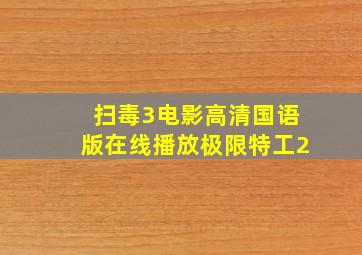 扫毒3电影高清国语版在线播放极限特工2